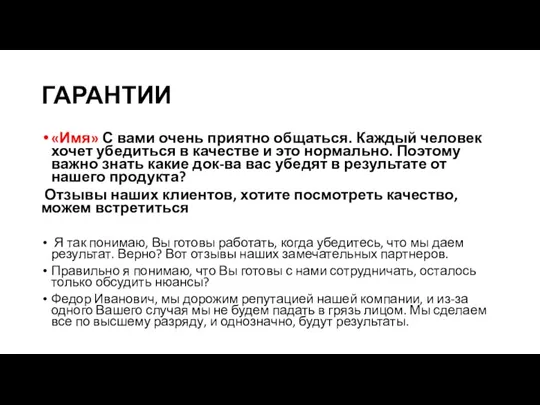 ГАРАНТИИ

• «Имя» С вами очень приятно общаться. Каждый человек хочет убедиться в качестве и это нормально. Поэтому важно знать какие док-ва вас убедят в результате от нашего продукта?

Отзывы наших клиентов, хотите посмотреть качество, можем встретиться

• Я так понимаю, Вы готовы работать, когда убедитесь, что мы даем результат. Верно? Вот отзывы наших замечательных партнеров.

• Правильно я понимаю, что Вы готовы с нами сотрудничать, осталось только обсудить нюансы?

• Федор Иванович, мы дорожим репутацией нашей компании, и из-за одного Вашего случая мы не будем падать в грязь лицом. Мы сделаем все по высшему разряду, и однозначно, будут результаты.